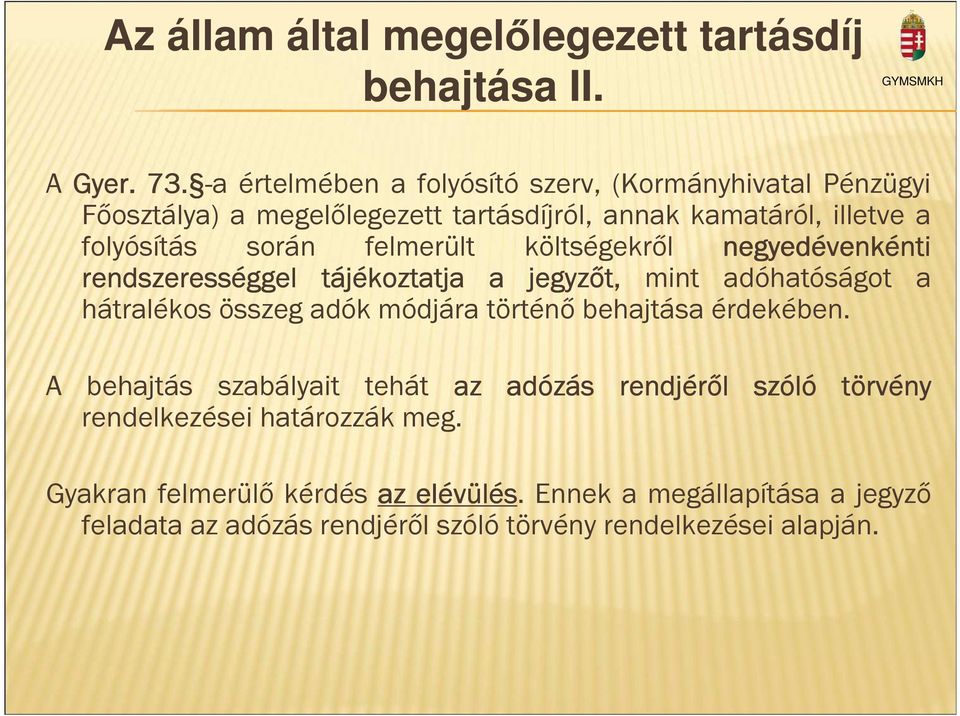 Az állam által megelőlegezett tartásdíj behajtása II.

GYMSMKH

A Gyer. 73.§-a értelmében a folyósító szerv, (Kormányhivatal Pénzügyi Főosztálya) a megelőlegezett tartásdíjról, annak kamatáról, illetve a folyósítás során felmerült költségekről negyedévenkénti rendszerességgel tájékoztatja a jegyzőt, mint adóhatóságot a hátralékos összeg adók módjára történő behajtása érdekében.

A behajtás szabályait tehát az adózás rendjéről szóló törvény rendelkezései határozzák meg.

Gyakran felmerülő kérdés az elévülés. Ennek a megállapítása a jegyző feladata az adózás rendjéről szóló törvény rendelkezései alapján.